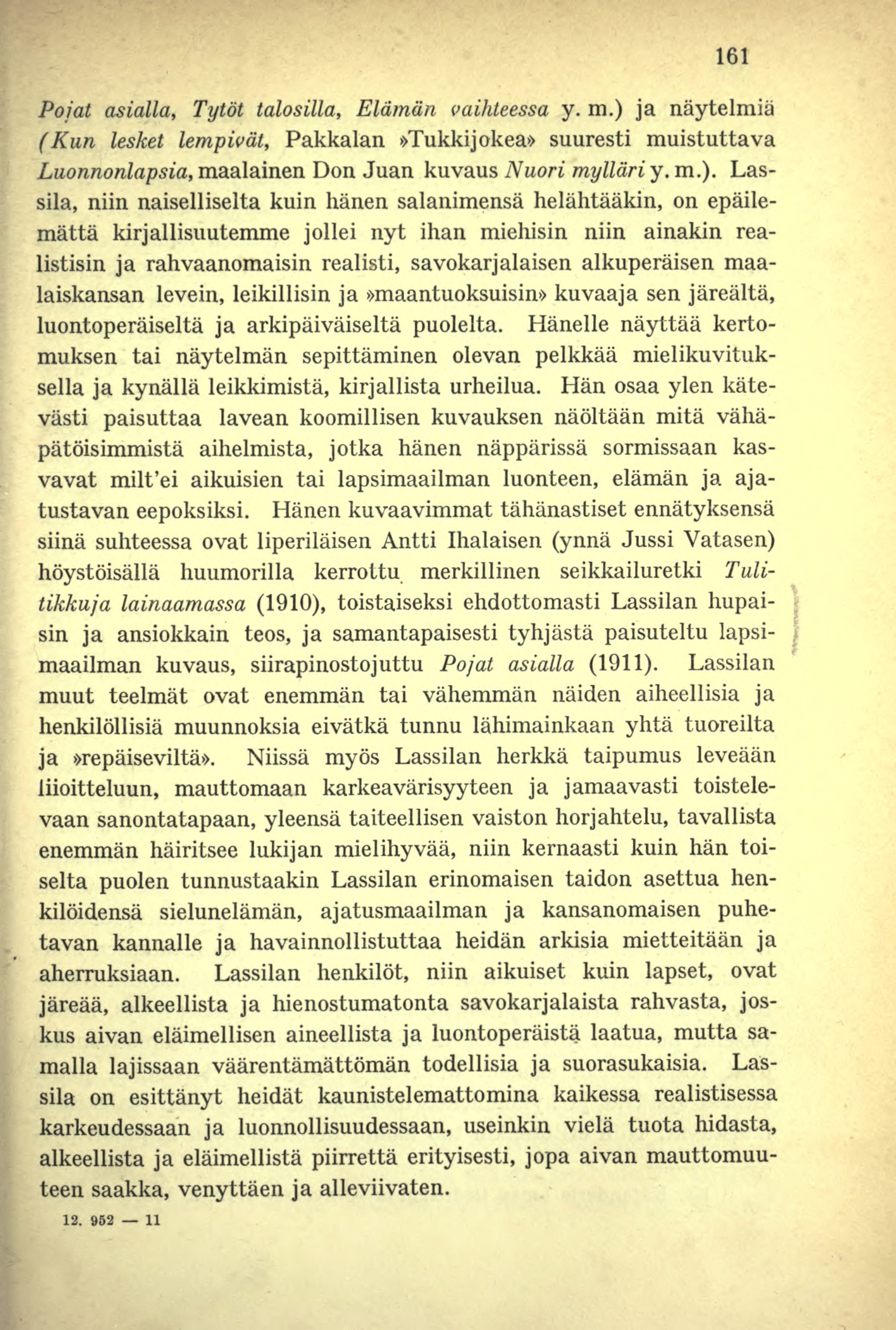 161

Pojat asialla, Tytöt talosilla, Elämän vaihteessa y. m.) ja näytelmiä (Kun lesket lempivät, Pakkalan »Tukkijokea» suuresti muistuttava Luonnonlapsia, maalainen Don Juan kuvaus Nuori mylläri y. m.). Lassila, niin naiselliselta kuin hänen salanimensä helähtääkin, on epäilemättä kirjallisuutemme jollei nyt ihan miehisin niin ainakin realistisin ja rahvaanomaisin realisti, savokarjalaisen alkuperäisen maalaiskansan levein, leikillisin ja »maantuoksuisin» kuvaaja sen järeältä, luontoperäiseltä ja arkipäiväiseltä puolelta. Hänelle näyttää kertomuksen tai näytelmän sepittäminen olevan pelkkää mielikuvituksella ja kynällä leikkimistä, kirjallista urheilua. Hän osaa ylen kätevästi paisuttaa lavean koomillisen kuvauksen näöltään mitä vähäpätöisimmistä aihelmista, jotka hänen näppärissä sormissaan kasvavat milt'ei aikuisien tai lapsimaailman luonteen, elämän ja ajatustavan eepoksiksi. Hänen kuvaavimmat tähänastiset ennätyksensä siinä suhteessa ovat liperiläisen Antti Ihalaisen (ynnä Jussi Vatasen) höystöisällä huumorilla kerrottu merkillinen seikkailuretki Tulitikkuja lainaamassa (1910), toistaiseksi ehdottomasti Lassilan hupaisin ja ansiokkain teos, ja samantapaisesti tyhjästä paisuteltu lapsimaailman kuvaus, siirapinostojuttu Pojat asialla (1911). Lassilan muut teelmät ovat enemmän tai vähemmän näiden aiheellisia ja henkilöllisiä muunnoksia eivätkä tunnu lähimainkaan yhtä tuoreilta ja »repäiseviltä». Niissä myös Lassilan herkkä taipumus leveään liioitteluun, mauttomaan karkeavärisyyteen ja jamaavasti toistelevaan sanontatapaan, yleensä taiteellisen vaiston horjahtelu, tavallista enemmän häiritsee lukijan mielihyvää, niin kernaasti kuin hän toiselta puolen tunnustaakin Lassilan erinomaisen taidon asettua henkilöidensä sielunelämän, ajatusmaailman ja kansanomaisen puhetavan kannalle ja havainnollistuttaa heidän arkisia mietteitään ja aherruksiaan. Lassilan henkilöt, niin aikuiset kuin lapset, ovat järeää, alkeellista ja hienostumatonta savokarjalaista rahvasta, joskus aivan eläimellisen aineellista ja luontoperäistä laatua, mutta samalla lajissaan väärentämättömän todellisia ja suorasukaisia. Lassila on esittänyt heidät kaunistelemattomina kaikessa realistisessa karkeudessaan ja luonnollisuudessaan, useinkin vielä tuota hidasta, alkeellista ja eläimellistä piirrettä erityisesti, jopa aivan mauttomuuteen saakka, venyttäen ja alleviivaten.

12. 952 — 11